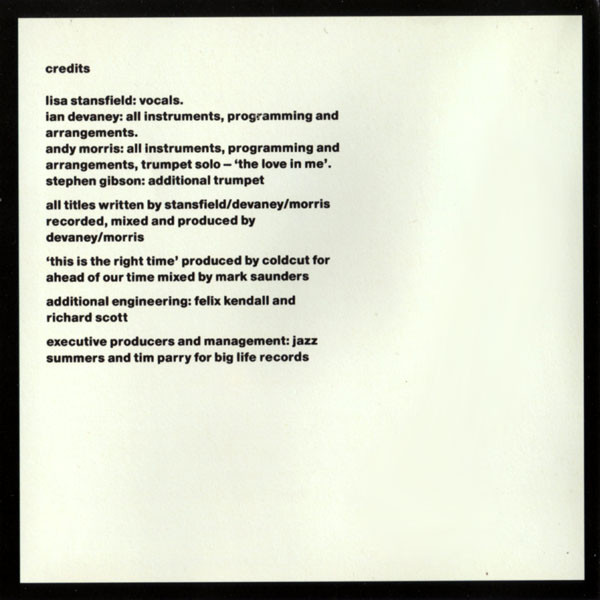 credits

lisa stansfield: vocals.
ian devaney: all instruments, programming and arrangements.
andy morris: all instruments, programming and arrangements, trumpet solo – 'the love in me'.
stephen gibson: additional trumpet

all titles written by stansfield/devaney/morris recorded, mixed and produced by devaney/morris

'this is the right time' produced by coldcut for ahead of our time mixed by mark saunders

additional engineering: felix kendall and richard scott

executive producers and management: jazz summers and tim parry for big life records